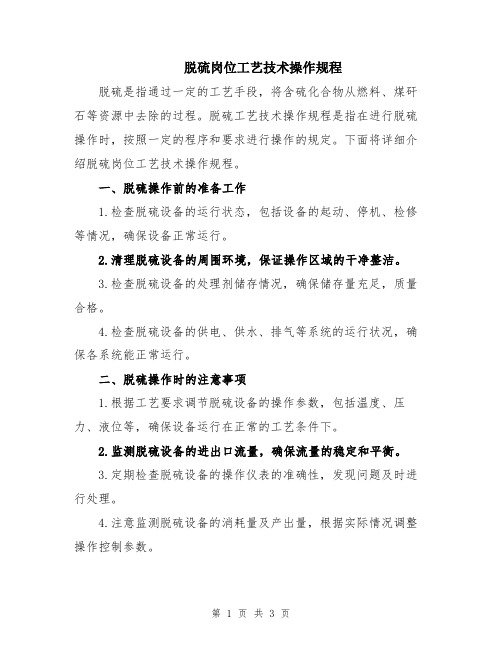 脱硫岗位工艺技术操作规程

脱硫是指通过一定的工艺手段，将含硫化合物从燃料、煤矸石等资源中去除的过程。脱硫工艺技术操作规程是指在进行脱硫操作时，按照一定的程序和要求进行操作的规定。下面将详细介绍脱硫岗位工艺技术操作规程。

一、脱硫操作前的准备工作

1.检查脱硫设备的运行状态，包括设备的起动、停机、检修等情况，确保设备正常运行。

2.清理脱硫设备的周围环境，保证操作区域的干净整洁。

3.检查脱硫设备的处理剂储存情况，确保储存量充足，质量合格。

4.检查脱硫设备的供电、供水、排气等系统的运行状况，确保各系统能正常运行。

二、脱硫操作时的注意事项

1.根据工艺要求调节脱硫设备的操作参数，包括温度、压力、液位等，确保设备运行在正常的工艺条件下。

2.监测脱硫设备的进出口流量，确保流量的稳定和平衡。

3.定期检查脱硫设备的操作仪表的准确性，发现问题及时进行处理。

4.注意监测脱硫设备的消耗量及产出量，根据实际情况调整操作控制参数。

第 1 页 共 3 页